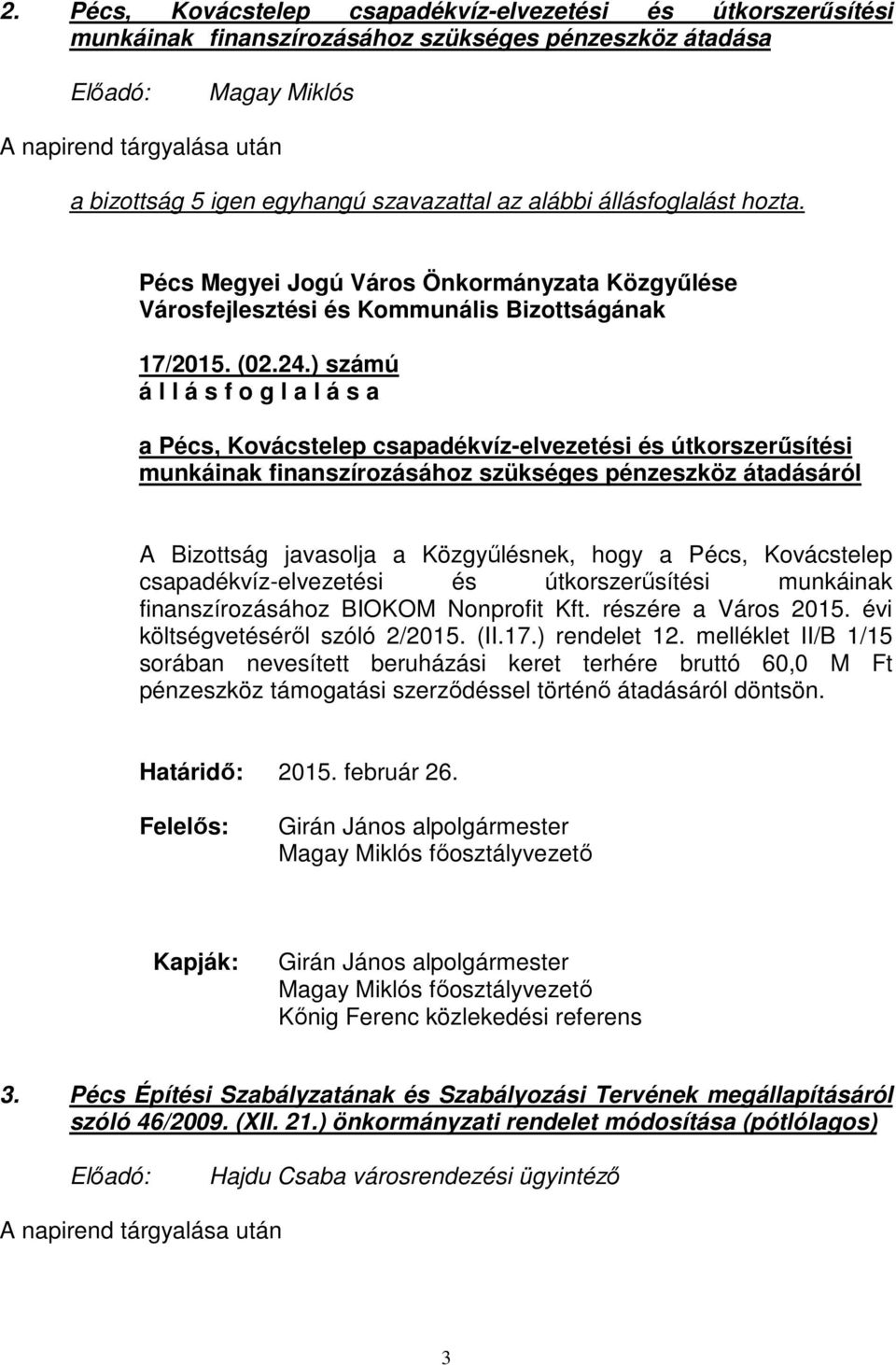 2. Pécs, Kovácstelep csapadékvíz-elvezetési és útkorszerűsítési munkáinak finanszírozásához szükséges pénzeszköz átadása

Előadó: Magay Miklós

A napirend tárgyalása után

a bizottság 5 igen egyhangú szavazattal az alábbi állásfoglalást hozta.

Pécs Megyei Jogú Város Önkormányzata Közgyűlése Városfejlesztési és Kommunális Bizottságának

17/2015. (02.24.) számú
á l l á s f o g l a l á s a

a Pécs, Kovácstelep csapadékvíz-elvezetési és útkorszerűsítési munkáinak finanszírozásához szükséges pénzeszköz átadásáról

A Bizottság javasolja a Közgyűlésnek, hogy a Pécs, Kovácstelep csapadékvíz-elvezetési és útkorszerűsítési munkáinak finanszírozásához BIOKOM Nonprofit Kft. részére a Város 2015. évi költségvetéséről szóló 2/2015. (II.17.) rendelet 12. melléklet II/B 1/15 sorában nevesített beruházási keret terhére bruttó 60,0 M Ft pénzeszköz támogatási szerződéssel történő átadásáról döntsön.

Határidő: 2015. február 26.

Felelős: Girán János alpolgármester
Magay Miklós főosztályvezető

Kapják: Girán János alpolgármester
Magay Miklós főosztályvezető
Kőnig Ferenc közlekedési referens

3. Pécs Építési Szabályzatának és Szabályozási Tervének megállapításáról szóló 46/2009. (XII. 21.) önkormányzati rendelet módosítása (pótlólagos)

Előadó: Hajdu Csaba városrendezési ügyintéző

A napirend tárgyalása után

3